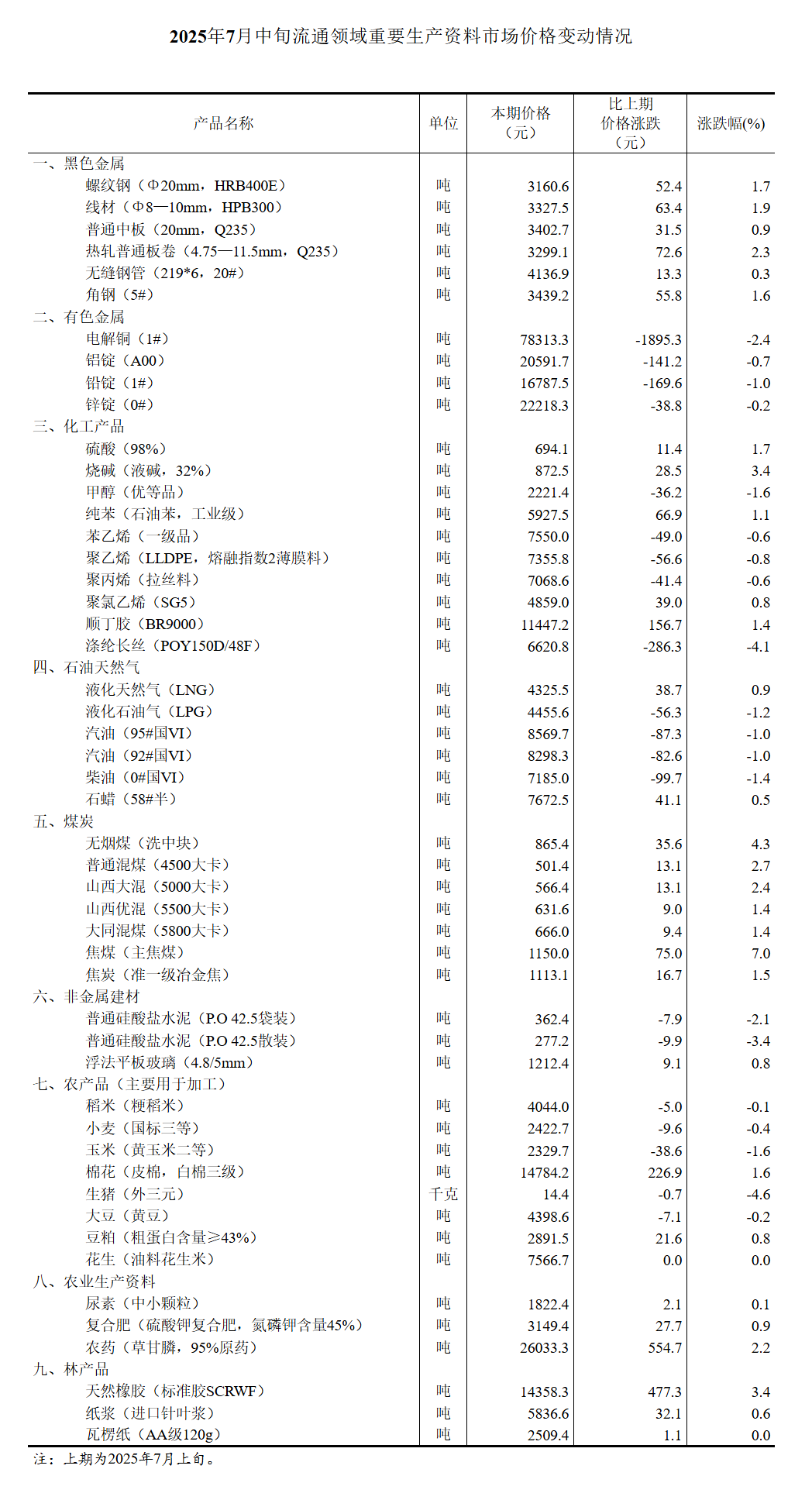 2025年7月中旬流通领域重要生产资料市场价格变动情况

| 产品名称 | 单位 | 本期价格（元） | 比上期价格涨跌（元） | 涨跌幅(%) |
|---|---|---|---|---|
| 一、黑色金属 | | | | |
| 螺纹钢（Φ20mm，HRB400E） | 吨 | 3160.6 | 52.4 | 1.7 |
| 线材（Φ8—10mm，HPB300） | 吨 | 3327.5 | 63.4 | 1.9 |
| 普通中板（20mm，Q235） | 吨 | 3402.7 | 31.5 | 0.9 |
| 热轧普通板卷（4.75—11.5mm，Q235） | 吨 | 3299.1 | 72.6 | 2.3 |
| 无缝钢管（219*6，20#） | 吨 | 4136.9 | 13.3 | 0.3 |
| 角钢（5#） | 吨 | 3439.2 | 55.8 | 1.6 |
| 二、有色金属 | | | | |
| 电解铜（1#） | 吨 | 78313.3 | -1895.3 | -2.4 |
| 铝锭（A00） | 吨 | 20591.7 | -141.2 | -0.7 |
| 铅锭（1#） | 吨 | 16787.5 | -169.6 | -1.0 |
| 锌锭（0#） | 吨 | 22218.3 | -38.8 | -0.2 |
| 三、化工产品 | | | | |
| 硫酸（98%） | 吨 | 694.1 | 11.4 | 1.7 |
| 烧碱（液碱，32%） | 吨 | 872.5 | 28.5 | 3.4 |
| 甲醇（优等品） | 吨 | 2221.4 | -36.2 | -1.6 |
| 纯苯（石油苯，工业级） | 吨 | 5927.5 | 66.9 | 1.1 |
| 苯乙烯（一级品） | 吨 | 7550.0 | -49.0 | -0.6 |
| 聚乙烯（LLDPE，熔融指数2薄膜料） | 吨 | 7355.8 | -56.6 | -0.8 |
| 聚丙烯（拉丝料） | 吨 | 7068.6 | -41.4 | -0.6 |
| 聚氯乙烯（SG5） | 吨 | 4859.0 | 39.0 | 0.8 |
| 顺丁胶（BR9000） | 吨 | 11447.2 | 156.7 | 1.4 |
| 涤纶长丝（POY150D/48F） | 吨 | 6620.8 | -286.3 | -4.1 |
| 四、石油天然气 | | | | |
| 液化天然气（LNG） | 吨 | 4325.5 | 38.7 | 0.9 |
| 液化石油气（LPG） | 吨 | 4455.6 | -56.3 | -1.2 |
| 汽油（95#国VI） | 吨 | 8569.7 | -87.3 | -1.0 |
| 汽油（92#国VI） | 吨 | 8298.3 | -82.6 | -1.0 |
| 柴油（0#国VI） | 吨 | 7185.0 | -99.7 | -1.4 |
| 石蜡（58#半） | 吨 | 7672.5 | 41.1 | 0.5 |
| 五、煤炭 | | | | |
| 无烟煤（洗中块） | 吨 | 865.4 | 35.6 | 4.3 |
| 普通混煤（4500大卡） | 吨 | 501.4 | 13.1 | 2.7 |
| 山西大混（5000大卡） | 吨 | 566.4 | 13.1 | 2.4 |
| 山西优混（5500大卡） | 吨 | 631.6 | 9.0 | 1.4 |
| 大同混煤（5800大卡） | 吨 | 666.0 | 9.4 | 1.4 |
| 焦煤（主焦煤） | 吨 | 1150.0 | 75.0 | 7.0 |
| 焦炭（准一级冶金焦） | 吨 | 1113.1 | 16.7 | 1.5 |
| 六、非金属建材 | | | | |
| 普通硅酸盐水泥（P.O 42.5袋装） | 吨 | 362.4 | -7.9 | -2.1 |
| 普通硅酸盐水泥（P.O 42.5散装） | 吨 | 277.2 | -9.9 | -3.4 |
| 浮法平板玻璃（4.8/5mm） | 吨 | 1212.4 | 9.1 | 0.8 |
| 七、农产品（主要用于加工） | | | | |
| 稻米（粳稻米） | 吨 | 4044.0 | -5.0 | -0.1 |
| 小麦（国标三等） | 吨 | 2422.7 | -9.6 | -0.4 |
| 玉米（黄玉米二等） | 吨 | 2329.7 | -38.6 | -1.6 |
| 棉花（皮棉，白棉三级） | 吨 | 14784.2 | 226.9 | 1.6 |
| 生猪（外三元） | 千克 | 14.4 | -0.7 | -4.6 |
| 大豆（黄豆） | 吨 | 4398.6 | -7.1 | -0.2 |
| 豆粕（粗蛋白含量≥43%） | 吨 | 2891.5 | 21.6 | 0.8 |
| 花生（油料花生米） | 吨 | 7566.7 | 0.0 | 0.0 |
| 八、农业生产资料 | | | | |
| 尿素（中小颗粒） | 吨 | 1822.4 | 2.1 | 0.1 |
| 复合肥（硫酸钾复合肥，氮磷钾含量45%） | 吨 | 3149.4 | 27.7 | 0.9 |
| 农药（草甘膦，95%原药） | 吨 | 26033.3 | 554.7 | 2.2 |
| 九、林产品 | | | | |
| 天然橡胶（标准胶SCRWF） | 吨 | 14358.3 | 477.3 | 3.4 |
| 纸浆（进口针叶浆） | 吨 | 5836.6 | 32.1 | 0.6 |
| 瓦楞纸（AA级120g） | 吨 | 2509.4 | 1.1 | 0.0 |

注：上期为2025年7月上旬。